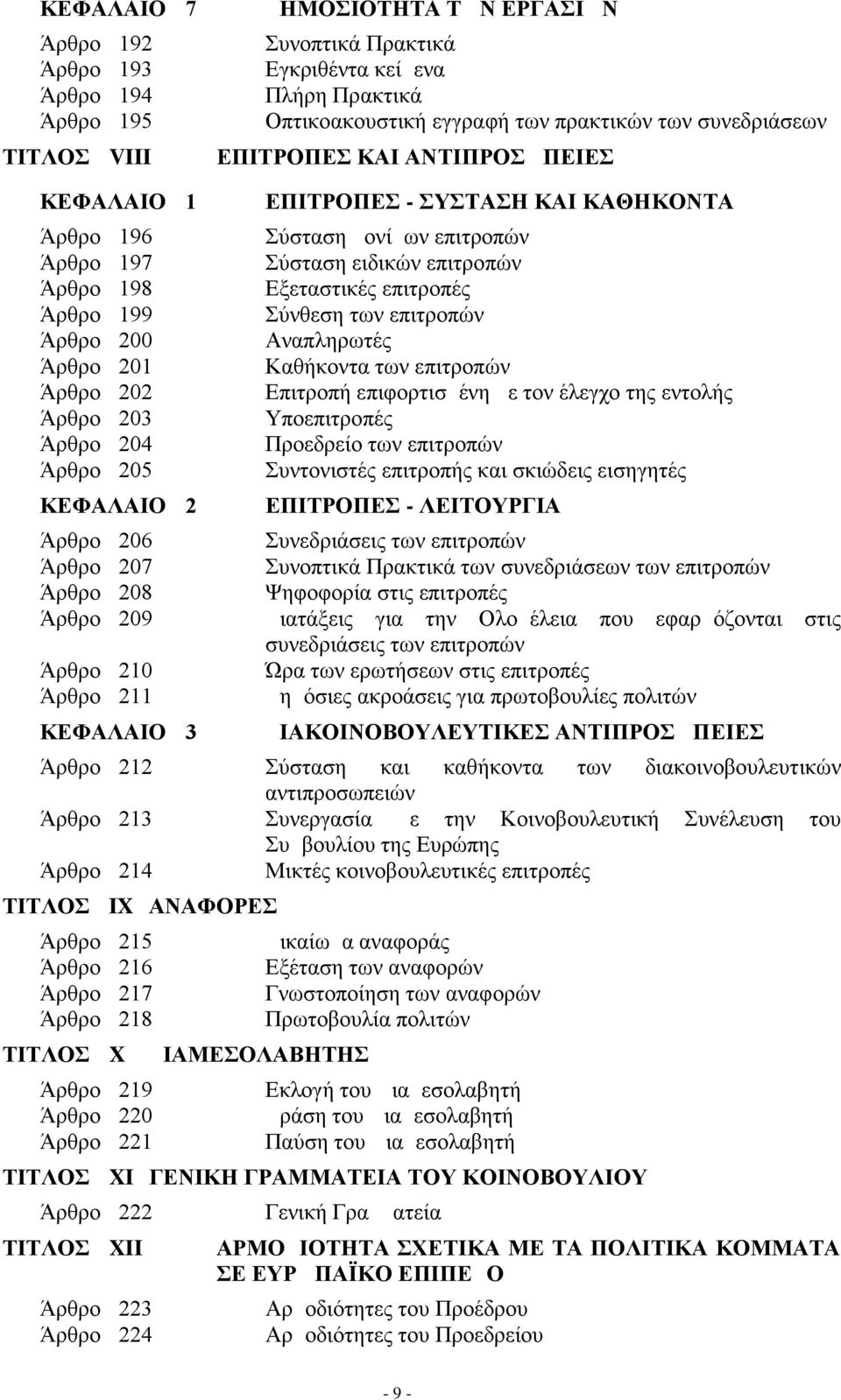 ΚΕΦΑΛΑΙΟ 7 ΗΜΟΣΙΟΤΗΤΑ Τ Ν ΕΡΓΑΣΙ Ν

Άρθρο 192 Συνοπτικά Πρακτικά
Άρθρο 193 Εγκριθέντα κεί ενα
Άρθρο 194 Πλήρη Πρακτικά
Άρθρο 195 Οπτικοακουστική εγγραφή των πρακτικών των συνεδριάσεων

ΤΙΤΛΟΣ VIII ΕΠΙΤΡΟΠΕΣ ΚΑΙ ΑΝΤΙΠΡΟΣ ΠΕΙΕΣ

ΚΕΦΑΛΑΙΟ 1 ΕΠΙΤΡΟΠΕΣ - ΣΥΣΤΑΣΗ ΚΑΙ ΚΑΘΗΚΟΝΤΑ

Άρθρο 196 Σύσταση ονί ων επιτροπών
Άρθρο 197 Σύσταση ειδικών επιτροπών
Άρθρο 198 Εξεταστικές επιτροπές
Άρθρο 199 Σύνθεση των επιτροπών
Άρθρο 200 Αναπληρωτές
Άρθρο 201 Καθήκοντα των επιτροπών
Άρθρο 202 Επιτροπή επιφορτισ ένη ε τον έλεγχο της εντολής
Άρθρο 203 Υποεπιτροπές
Άρθρο 204 Προεδρείο των επιτροπών
Άρθρο 205 Συντονιστές επιτροπής και σκιώδεις εισηγητές

ΚΕΦΑΛΑΙΟ 2 ΕΠΙΤΡΟΠΕΣ - ΛΕΙΤΟΥΡΓΙΑ

Άρθρο 206 Συνεδριάσεις των επιτροπών
Άρθρο 207 Συνοπτικά Πρακτικά των συνεδριάσεων των επιτροπών
Άρθρο 208 Ψηφοφορία στις επιτροπές
Άρθρο 209 ιατάξεις για την Ολο έλεια που εφαρ όζονται στις συνεδριάσεις των επιτροπών
Άρθρο 210 Ώρα των ερωτήσεων στις επιτροπές
Άρθρο 211 η όσιες ακροάσεις για πρωτοβουλίες πολιτών

ΚΕΦΑΛΑΙΟ 3 ΙΑΚΟΙΝΟΒΟΥΛΕΥΤΙΚΕΣ ΑΝΤΙΠΡΟΣ ΠΕΙΕΣ

Άρθρο 212 Σύσταση και καθήκοντα των διακοινοβουλευτικών αντιπροσωπειών
Άρθρο 213 Συνεργασία ε την Κοινοβουλευτική Συνέλευση του Συ βουλίου της Ευρώπης
Άρθρο 214 Μικτές κοινοβουλευτικές επιτροπές

ΤΙΤΛΟΣ IX ΑΝΑΦΟΡΕΣ

Άρθρο 215 ικαίω α αναφοράς
Άρθρο 216 Εξέταση των αναφορών
Άρθρο 217 Γνωστοποίηση των αναφορών
Άρθρο 218 Πρωτοβουλία πολιτών

ΤΙΤΛΟΣ X ΙΑΜΕΣΟΛΑΒΗΤΗΣ

Άρθρο 219 Εκλογή του ια εσολαβητή
Άρθρο 220 ράση του ια εσολαβητή
Άρθρο 221 Παύση του ια εσολαβητή

ΤΙΤΛΟΣ XI ΓΕΝΙΚΗ ΓΡΑΜΜΑΤΕΙΑ ΤΟΥ ΚΟΙΝΟΒΟΥΛΙΟΥ

Άρθρο 222 Γενική Γρα ατεία

ΤΙΤΛΟΣ XII ΑΡΜΟ ΙΟΤΗΤΑ ΣΧΕΤΙΚΑ ΜΕ ΤΑ ΠΟΛΙΤΙΚΑ ΚΟΜΜΑΤΑ ΣΕ ΕΥΡ ΠΑΪΚΟ ΕΠΙΠΕ Ο

Άρθρο 223 Αρ οδιότητες του Προέδρου
Άρθρο 224 Αρ οδιότητες του Προεδρείου

- 9 -